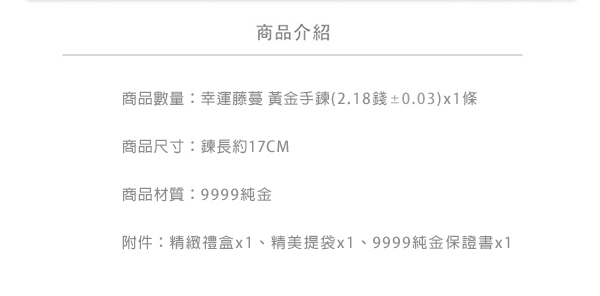 商品介紹

商品數量：幸運藤蔓 黃金手鍊(2.18錢±0.03)x1條

商品尺寸：鍊長約17CM

商品材質：9999純金

附件：精緻禮盒x1、精美提袋x1、9999純金保證書x1